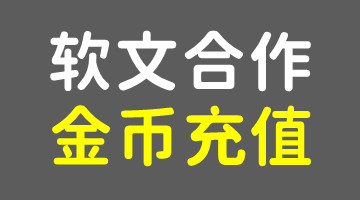 软文合作
金币充值